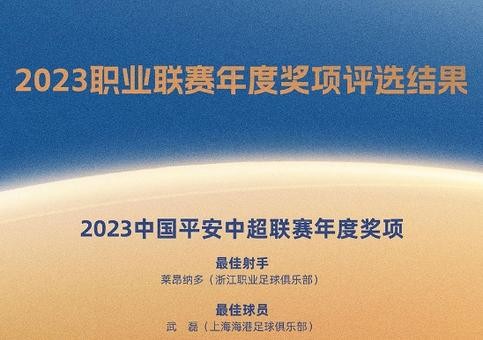 2023职业联赛年度奖项评选结果

2023中国平安中超联赛年度奖项

最佳射手
莱昂纳多（浙江职业足球俱乐部）

最佳球员
武　磊（上海海港足球俱乐部）